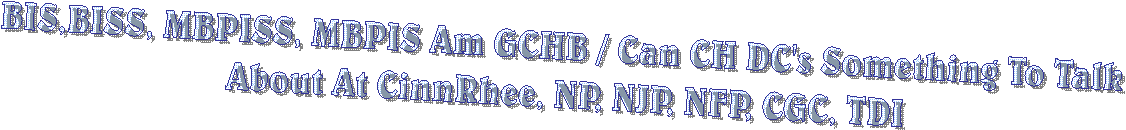 BIS,BISS, MBPISS, MBPIS Am GCHB / Can CH DC's Something To Talk About At CinnRhee, NP, NJP, NFP, CGC, TDI